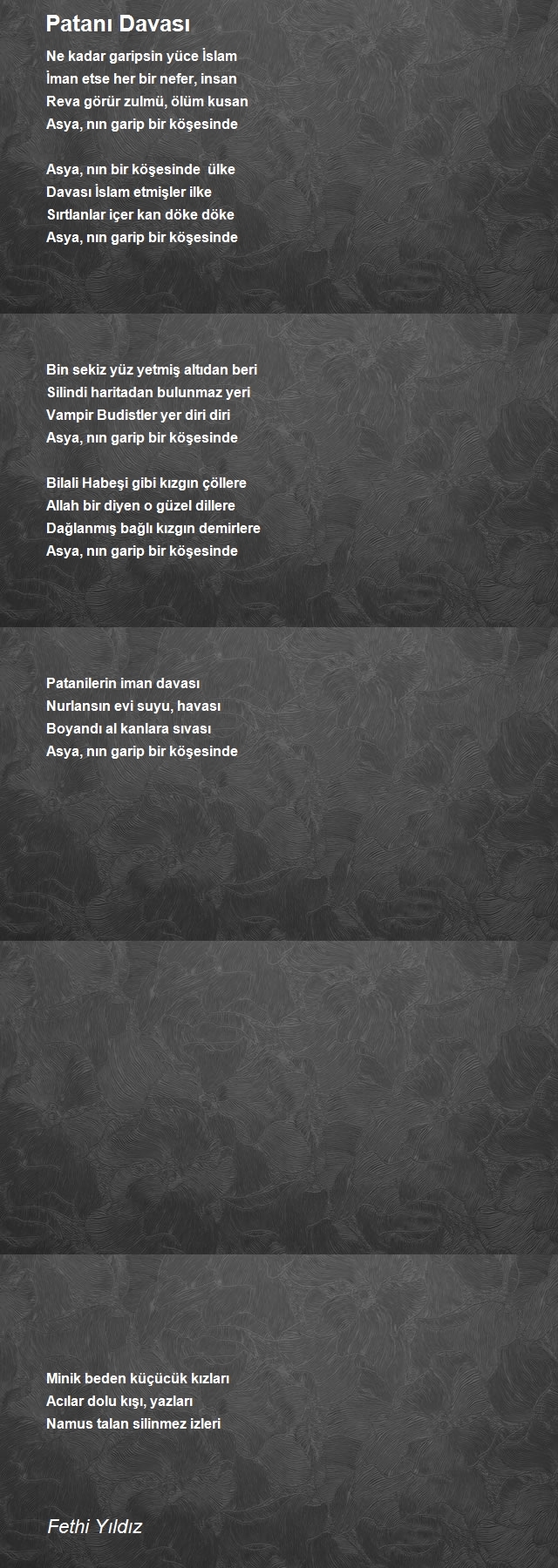 Patanı Davası

Ne kadar garipsin yüce İslam
İman etse her bir nefer, insan
Reva görür zulmü, ölüm kusan
Asya, nın garip bir köşesinde

Asya, nın bir köşesinde ülke
Davası İslam etmişler ilke
Sırtlanlar içer kan döke döke
Asya, nın garip bir köşesinde

Bin sekiz yüz yetmiş altıdan beri
Silindi haritadan bulunmaz yeri
Vampir Budistler yer diri diri
Asya, nın garip bir köşesinde

Bilali Habeşi gibi kızgın çöllere
Allah bir diyen o güzel dillere
Dağlanmış bağlı kızgın demirlere
Asya, nın garip bir köşesinde

Patanilerin iman davası
Nurlansın evi suyu, havası
Boyandı al kanlara sıvası
Asya, nın garip bir köşesinde

Minik beden küçücük kızları
Acılar dolu kışı, yazları
Namus talan silinmez izleri

Fethi Yıldız